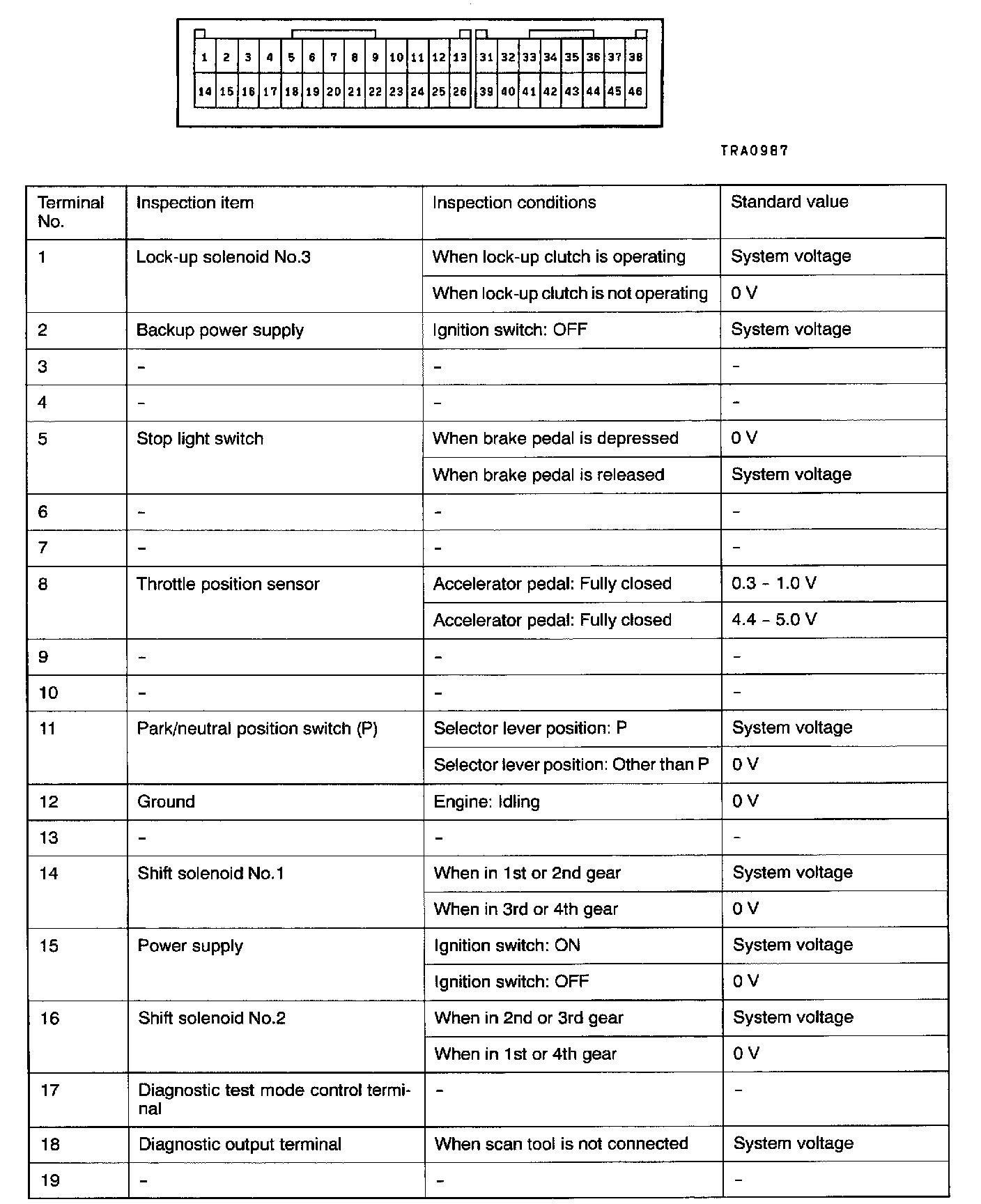 1 2 3 4 5 6 7 8 9 10 11 12 13 31 32 33 34 35 36 37 38
14 15 16 17 18 19 20 21 22 23 24 25 26 39 40 41 42 43 44 45 46

TRA0987

| Terminal No. | Inspection item | Inspection conditions | Standard value |
|---|---|---|---|
| 1 | Lock-up solenoid No.3 | When lock-up clutch is operating | System voltage |
| | | When lock-up clutch is not operating | 0 V |
| 2 | Backup power supply | Ignition switch: OFF | System voltage |
| 3 | - | - | - |
| 4 | - | - | - |
| 5 | Stop light switch | When brake pedal is depressed | 0 V |
| | | When brake pedal is released | System voltage |
| 6 | - | - | - |
| 7 | - | - | - |
| 8 | Throttle position sensor | Accelerator pedal: Fully closed | 0.3 - 1.0 V |
| | | Accelerator pedal: Fully closed | 4.4 - 5.0 V |
| 9 | - | - | - |
| 10 | - | - | - |
| 11 | Park/neutral position switch (P) | Selector lever position: P | System voltage |
| | | Selector lever position: Other than P | 0 V |
| 12 | Ground | Engine: Idling | 0 V |
| 13 | - | - | - |
| 14 | Shift solenoid No.1 | When in 1st or 2nd gear | System voltage |
| | | When in 3rd or 4th gear | 0 V |
| 15 | Power supply | Ignition switch: ON | System voltage |
| | | Ignition switch: OFF | 0 V |
| 16 | Shift solenoid No.2 | When in 2nd or 3rd gear | System voltage |
| | | When in 1st or 4th gear | 0 V |
| 17 | Diagnostic test mode control terminal | - | - |
| 18 | Diagnostic output terminal | When scan tool is not connected | System voltage |
| 19 | - | - | - |